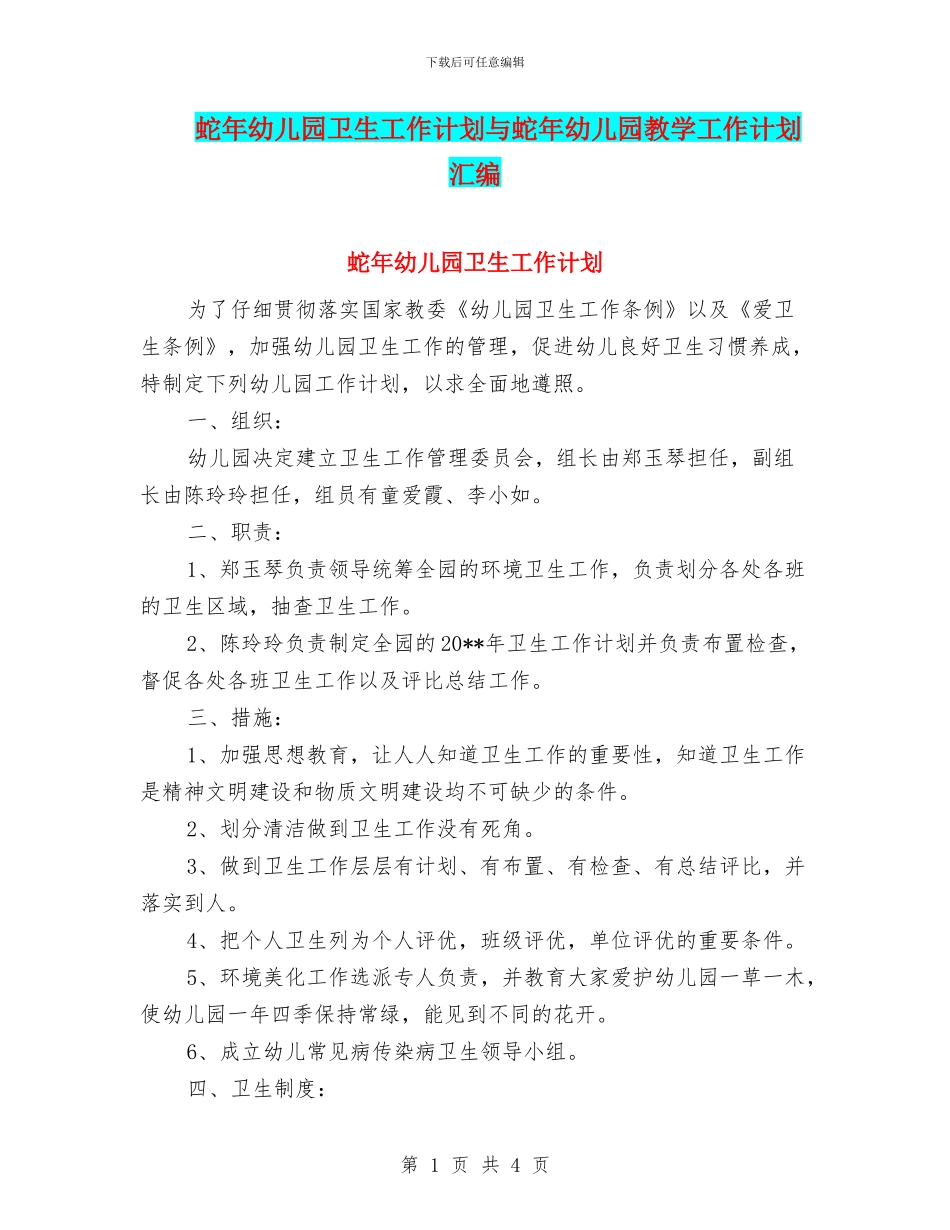 下载后可任意编辑

蛇年幼儿园卫生工作计划与蛇年幼儿园教学工作计划汇编

蛇年幼儿园卫生工作计划

为了仔细贯彻落实国家教委《幼儿园卫生工作条例》以及《爱卫生条例》，加强幼儿园卫生工作的管理，促进幼儿良好卫生习惯养成，特制定下列幼儿园工作计划，以求全面地遵照。

一、组织：

幼儿园决定建立卫生工作管理委员会，组长由郑玉琴担任，副组长由陈玲玲担任，组员有童爱霞、李小如。

二、职责：

1、郑玉琴负责领导统筹全园的环境卫生工作，负责划分各处各班的卫生区域，抽查卫生工作。

2、陈玲玲负责制定全园的20**年卫生工作计划并负责布置检查，督促各处各班卫生工作以及评比总结工作。

三、措施：

1、加强思想教育，让人人知道卫生工作的重要性，知道卫生工作是精神文明建设和物质文明建设均不可缺少的条件。

2、划分清洁做到卫生工作没有死角。

3、做到卫生工作层层有计划、有布置、有检查、有总结评比，并落实到人。

4、把个人卫生列为个人评优，班级评优，单位评优的重要条件。

5、环境美化工作选派专人负责，并教育大家爱护幼儿园一草一木，使幼儿园一年四季保持常绿，能见到不同的花开。

6、成立幼儿常见病传染病卫生领导小组。

四、卫生制度：

第 1 页 共 4 页